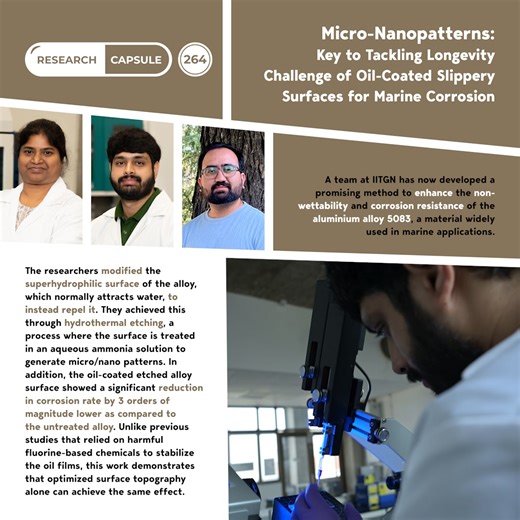 RESEARCH CAPSULE 264

Micro-Nanopatterns: Key to Tackling Longevity Challenge of Oil-Coated Slippery Surfaces for Marine Corrosion

A team at IITGN has now developed a promising method to enhance the non-wettability and corrosion resistance of the aluminium alloy 5083, a material widely used in marine applications.

The researchers modified the superhydrophilic surface of the alloy, which normally attracts water, to instead repel it. They achieved this through hydrothermal etching, a process where the surface is treated in an aqueous ammonia solution to generate micro/nano patterns. In addition, the oil-coated etched alloy surface showed a significant reduction in corrosion rate by 3 orders of magnitude lower as compared to the untreated alloy. Unlike previous studies that relied on harmful fluorine-based chemicals to stabilize the oil films, this work demonstrates that optimized surface topography alone can achieve the same effect.